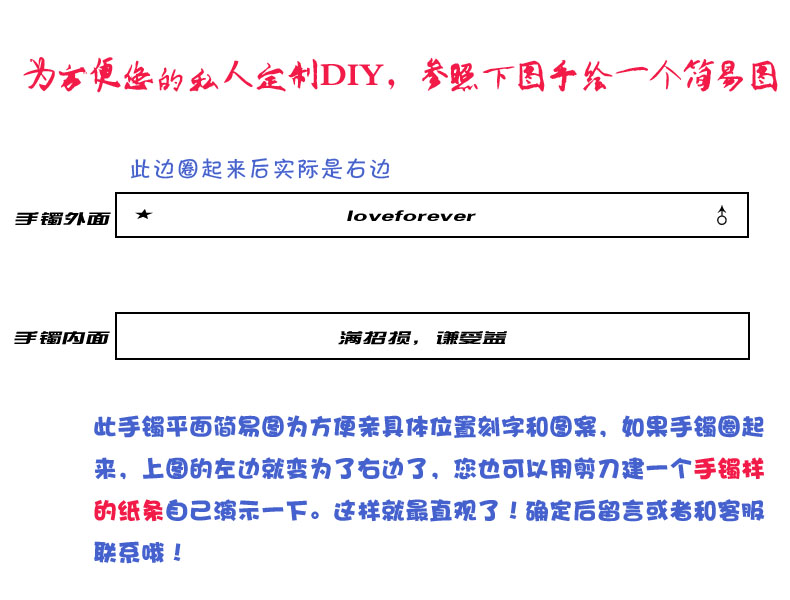 为方便您的私人定制DIY，参照下图手绘一个简易图

此边圈起来后实际是右边

手镯外面

★ loveforever ♂

手镯内面

满招损，谦受益

此手镯平面简易图为方便亲具体位置刻字和图案，如果手镯圈起来，上图的左边就变为了右边了，您也可以用剪刀建一个手镯样的纸条自己演示一下。这样就最直观了！确定后留言或者和客服联系哦！